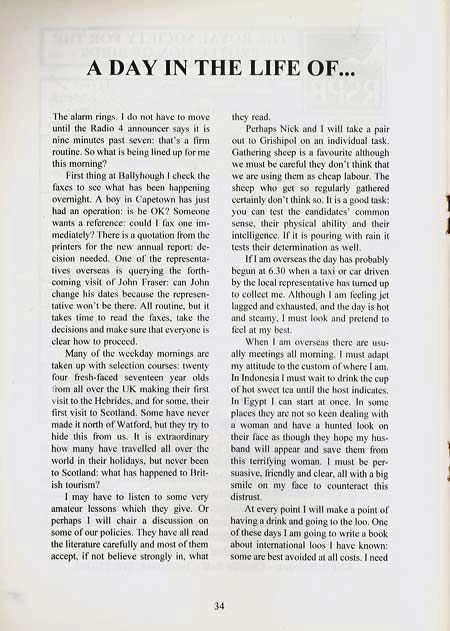 A DAY IN THE LIFE OF...

The alarm rings. I do not have to move until the Radio 4 announcer says it is nine minutes past seven: that's a firm routine. So what is being lined up for me this morning?

First thing at Ballyhough I check the faxes to see what has been happening overnight. A boy in Capetown has just had an operation: is he OK? Someone wants a reference: could I fax one immediately? There is a quotation from the printers for the new annual report: decision needed. One of the representatives overseas is querying the forthcoming visit of John Fraser: can John change his dates because the representative won't be there. All routine, but it takes time to read the faxes, take the decisions and make sure that everyone is clear how to proceed.

Many of the weekday mornings are taken up with selection courses: twenty four fresh-faced seventeen year olds from all over the UK making their first visit to the Hebrides, and for some, their first visit to Scotland. Some have never made it north of Watford, but they try to hide this from us. It is extraordinary how many have travelled all over the world in their holidays, but never been to Scotland: what has happened to British tourism?

I may have to listen to some very amateur lessons which they give. Or perhaps I will chair a discussion on some of our policies. They have all read the literature carefully and most of them accept, if not believe strongly in, what they read.

Perhaps Nick and I will take a pair out to Grishipol on an individual task. Gathering sheep is a favourite although we must be careful they don't think that we are using them as cheap labour. The sheep who get so regularly gathered certainly don't think so. It is a good task: you can test the candidates' common sense, their physical ability and their intelligence. If it is pouring with rain it tests their determination as well.

If I am overseas the day has probably begun at 6.30 when a taxi or car driven by the local representative has turned up to collect me. Although I am feeling jet lagged and exhausted, and the day is hot and steamy, I must look and pretend to feel at my best.

When I am overseas there are usually meetings all morning. I must adapt my attitude to the custom of where I am. In Indonesia I must wait to drink the cup of hot sweet tea until the host indicates. In Egypt I can start at once. In some places they are not so keen dealing with a woman and have a hunted look on their face as though they hope my husband will appear and save them from this terrifying woman. I must be persuasive, friendly and clear, all with a big smile on my face to counteract this distrust.

At every point I will make a point of having a drink and going to the loo. One of these days I am going to write a book about international loos I have known: some are best avoided at all costs. I need

34